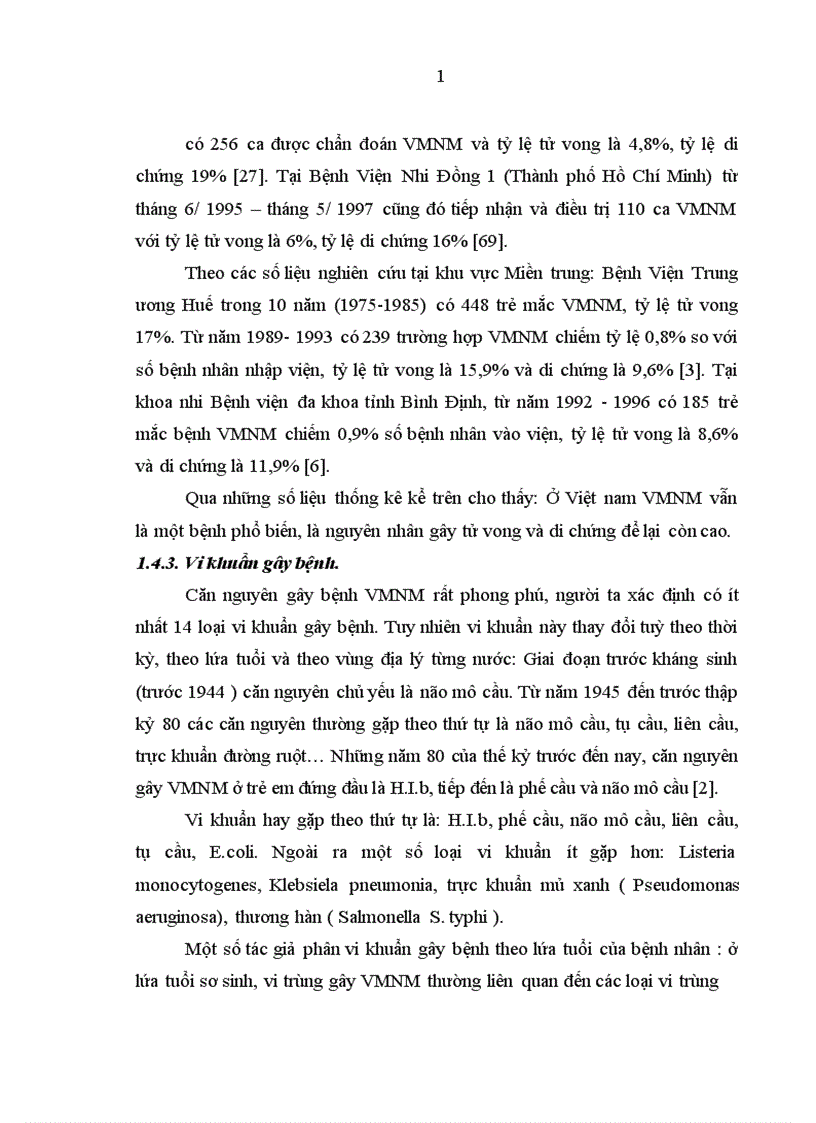 1

có 256 ca được chẩn đoán VMNM và tỷ lệ tử vong là 4,8%, tỷ lệ di chứng 19% [27]. Tại Bệnh Viện Nhi Đồng 1 (Thành phố Hồ Chí Minh) từ tháng 6/ 1995 – tháng 5/ 1997 cũng đó tiếp nhận và điều trị 110 ca VMNM với tỷ lệ tử vong là 6%, tỷ lệ di chứng 16% [69].

Theo các số liệu nghiên cứu tại khu vực Miền trung: Bệnh Viện Trung ương Huế trong 10 năm (1975-1985) có 448 trẻ mắc VMNM, tỷ lệ tử vong 17%. Từ năm 1989- 1993 có 239 trường hợp VMNM chiếm tỷ lệ 0,8% so với số bệnh nhân nhập viện, tỷ lệ tử vong là 15,9% và di chứng là 9,6% [3]. Tại khoa nhi Bệnh viện đa khoa tỉnh Bình Định, từ năm 1992 - 1996 có 185 trẻ mắc bệnh VMNM chiếm 0,9% số bệnh nhân vào viện, tỷ lệ tử vong là 8,6% và di chứng là 11,9% [6].

Qua những số liệu thống kê kể trên cho thấy: Ở Việt nam VMNM vẫn là một bệnh phổ biến, là nguyên nhân gây tử vong và di chứng để lại còn cao.

1.4.3. Vi khuẩn gây bệnh.

Căn nguyên gây bệnh VMNM rất phong phú, người ta xác định có ít nhất 14 loại vi khuẩn gây bệnh. Tuy nhiên vi khuẩn này thay đổi tuỳ theo thời kỳ, theo lứa tuổi và theo vùng địa lý từng nước: Giai đoạn trước kháng sinh (trước 1944 ) căn nguyên chủ yếu là não mô cầu. Từ năm 1945 đến trước thập kỷ 80 các căn nguyên thường gặp theo thứ tự là não mô cầu, tụ cầu, liên cầu, trực khuẩn đường ruột… Những năm 80 của thế kỷ trước đến nay, căn nguyên gây VMNM ở trẻ em đứng đầu là H.I.b, tiếp đến là phế cầu và não mô cầu [2].

Vi khuẩn hay gặp theo thứ tự là: H.I.b, phế cầu, não mô cầu, liên cầu, tụ cầu, E.coli. Ngoài ra một số loại vi khuẩn ít gặp hơn: Listeria monocytogenes, Klebsiela pneumonia, trực khuẩn mủ xanh ( Pseudomonas aeruginosa), thương hàn ( Salmonella S. typhi ).

Một số tác giả phân vi khuẩn gây bệnh theo lứa tuổi của bệnh nhân : ở lứa tuổi sơ sinh, vi trùng gây VMNM thường liên quan đến các loại vi trùng